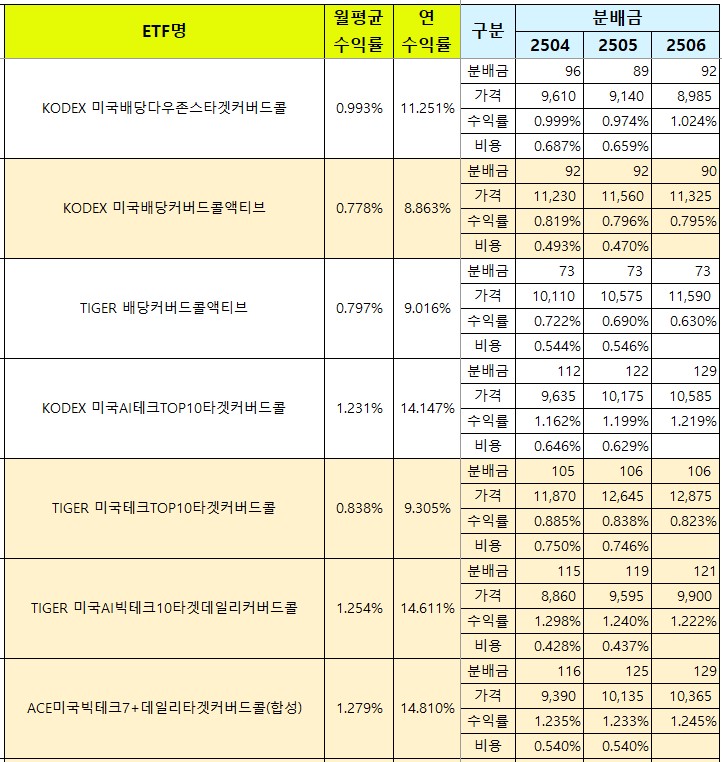 | ETF명 | 월평균 수익률 | 연 수익률 | 구분 | 분배금 2504 | 분배금 2505 | 분배금 2506 |
|---|---|---|---|---|---|---|
| KODEX 미국배당다우존스타겟커버드콜 | 0.993% | 11.251% | 분배금 | 96 | 89 | 92 |
| | | | 가격 | 9,610 | 9,140 | 8,985 |
| | | | 수익률 | 0.999% | 0.974% | 1.024% |
| | | | 비용 | 0.687% | 0.659% | |
| KODEX 미국배당커버드콜액티브 | 0.778% | 8.863% | 분배금 | 92 | 92 | 90 |
| | | | 가격 | 11,230 | 11,560 | 11,325 |
| | | | 수익률 | 0.819% | 0.796% | 0.795% |
| | | | 비용 | 0.493% | 0.470% | |
| TIGER 배당커버드콜액티브 | 0.797% | 9.016% | 분배금 | 73 | 73 | 73 |
| | | | 가격 | 10,110 | 10,575 | 11,590 |
| | | | 수익률 | 0.722% | 0.690% | 0.630% |
| | | | 비용 | 0.544% | 0.546% | |
| KODEX 미국AI테크TOP10타겟커버드콜 | 1.231% | 14.147% | 분배금 | 112 | 122 | 129 |
| | | | 가격 | 9,635 | 10,175 | 10,585 |
| | | | 수익률 | 1.162% | 1.199% | 1.219% |
| | | | 비용 | 0.646% | 0.629% | |
| TIGER 미국테크TOP10타겟커버드콜 | 0.838% | 9.305% | 분배금 | 105 | 106 | 106 |
| | | | 가격 | 11,870 | 12,645 | 12,875 |
| | | | 수익률 | 0.885% | 0.838% | 0.823% |
| | | | 비용 | 0.750% | 0.746% | |
| TIGER 미국AI빅테크10타겟데일리커버드콜 | 1.254% | 14.611% | 분배금 | 115 | 119 | 121 |
| | | | 가격 | 8,860 | 9,595 | 9,900 |
| | | | 수익률 | 1.298% | 1.240% | 1.222% |
| | | | 비용 | 0.428% | 0.437% | |
| ACE미국빅테크7+데일리타겟커버드콜(합성) | 1.279% | 14.810% | 분배금 | 116 | 125 | 129 |
| | | | 가격 | 9,390 | 10,135 | 10,365 |
| | | | 수익률 | 1.235% | 1.233% | 1.245% |
| | | | 비용 | 0.540% | 0.540% | |